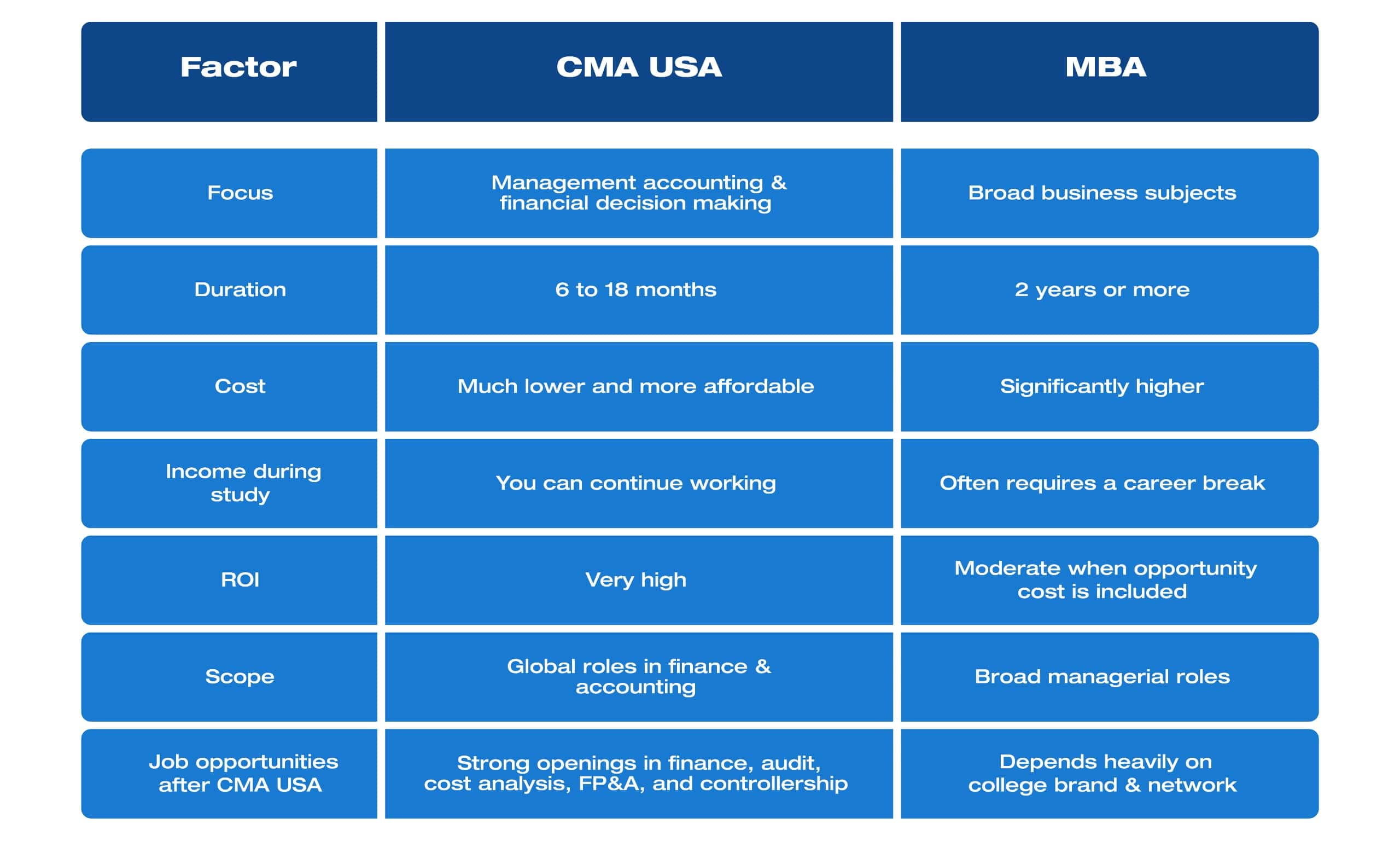 | Factor | CMA USA | MBA |
|---|---|---|
| Focus | Management accounting & financial decision making | Broad business subjects |
| Duration | 6 to 18 months | 2 years or more |
| Cost | Much lower and more affordable | Significantly higher |
| Income during study | You can continue working | Often requires a career break |
| ROI | Very high | Moderate when opportunity cost is included |
| Scope | Global roles in finance & accounting | Broad managerial roles |
| Job opportunities after CMA USA | Strong openings in finance, audit, cost analysis, FP&A, and controllership | Depends heavily on college brand & network |